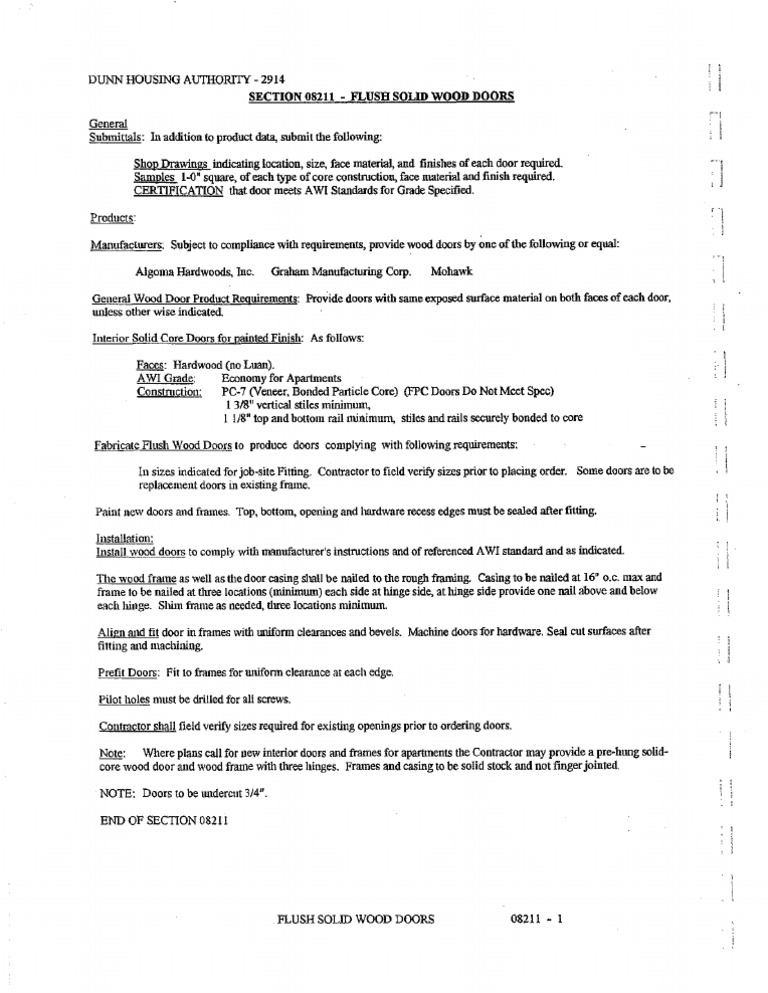 DUNN HOUSING AUTHORITY - 2914

SECTION 08211 - FLUSH SOLID WOOD DOORS

General
Submittals: In addition to product data, submit the following:

Shop Drawings indicating location, size, face material, and finishes of each door required.
Samples 1-0" square, of each type of core construction, face material and finish required.
CERTIFICATION that door meets AWI Standards for Grade Specified.

Products:

Manufacturers: Subject to compliance with requirements, provide wood doors by one of the following or equal:

Algoma Hardwoods, Inc. Graham Manufacturing Corp. Mohawk

General Wood Door Product Requirements: Provide doors with same exposed surface material on both faces of each door, unless other wise indicated.

Interior Solid Core Doors for painted Finish: As follows:

Faces: Hardwood (no Luan).
AWI Grade: Economy for Apartments
Construction: PC-7 (Veneer, Bonded Particle Core) (FPC Doors Do Not Meet Spec)
1 3/8" vertical stiles minimum,
1 1/8" top and bottom rail minimum, stiles and rails securely bonded to core

Fabricate Flush Wood Doors to produce doors complying with following requirements:

In sizes indicated for job-site Fitting. Contractor to field verify sizes prior to placing order. Some doors are to be replacement doors in existing frame.

Paint new doors and frames. Top, bottom, opening and hardware recess edges must be sealed after fitting.

Installation:
Install wood doors to comply with manufacturer's instructions and of referenced AWI standard and as indicated.

The wood frame as well as the door casing shall be nailed to the rough framing. Casing to be nailed at 16" o.c. max and frame to be nailed at three locations (minimum) each side at hinge side, at hinge side provide one nail above and below each hinge. Shim frame as needed, three locations minimum.

Align and fit door in frames with uniform clearances and bevels. Machine doors for hardware. Seal cut surfaces after fitting and machining.

Prefit Doors: Fit to frames for uniform clearance at each edge.

Pilot holes must be drilled for all screws.

Contractor shall field verify sizes required for existing openings prior to ordering doors.

Note: Where plans call for new interior doors and frames for apartments the Contractor may provide a pre-hung solid-core wood door and wood frame with three hinges. Frames and casing to be solid stock and not finger jointed.

NOTE: Doors to be undercut 3/4".

END OF SECTION 08211

FLUSH SOLID WOOD DOORS 08211 - 1